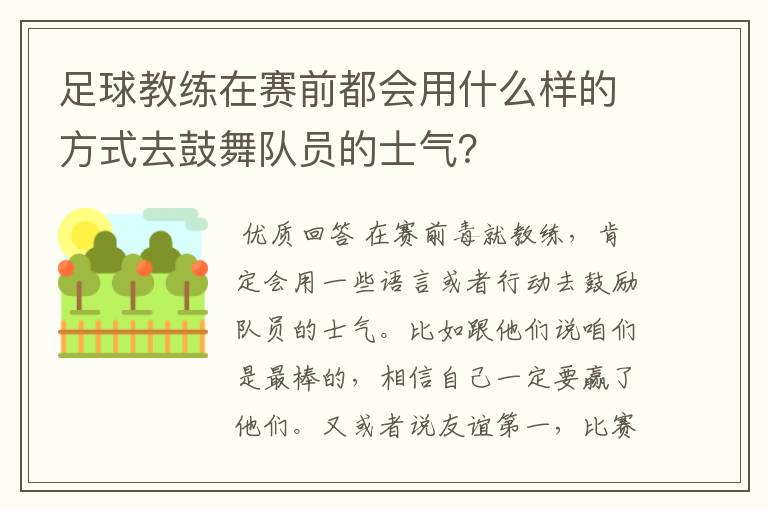 足球教练在赛前都会用什么样的方式去鼓舞队员的士气?

优质回答 在赛前毒就教练，肯定会用一些语言或者行动去鼓励队员的士气。比如跟他们说咱们是最棒的，相信自己一定要赢了他们。又或者说友谊第一，比赛